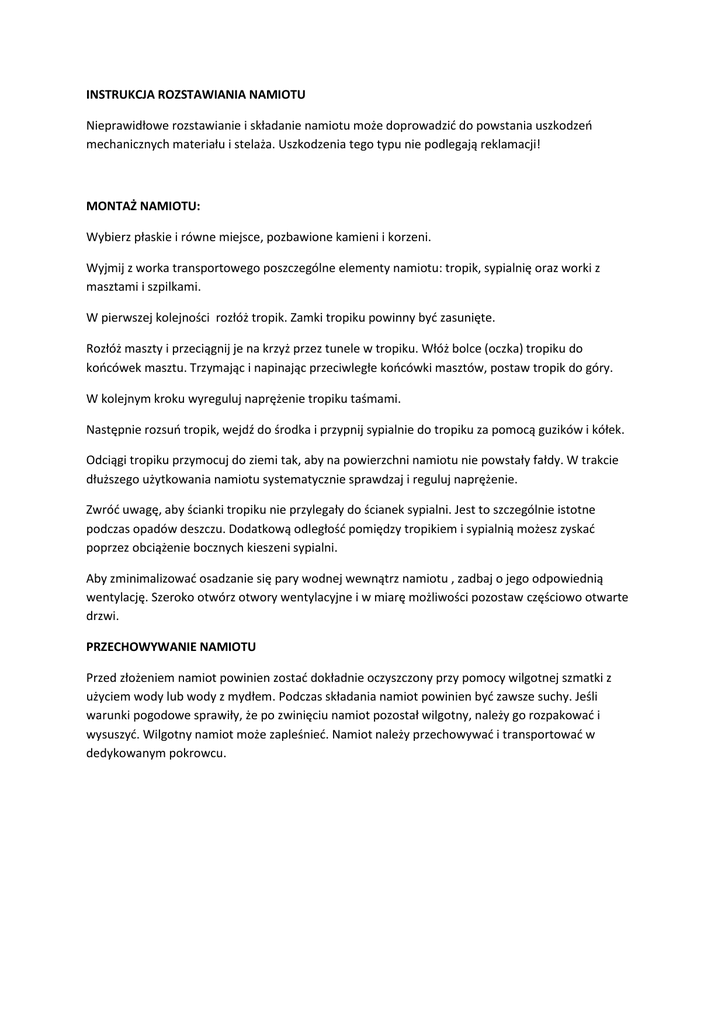 INSTRUKCJA ROZSTAWIANIA NAMIOTU

Nieprawidłowe rozstawianie i składanie namiotu może doprowadzić do powstania uszkodzeń mechanicznych materiału i stelaża. Uszkodzenia tego typu nie podlegają reklamacji!

MONTAŻ NAMIOTU:

Wybierz płaskie i równe miejsce, pozbawione kamieni i korzeni.

Wyjmij z worka transportowego poszczególne elementy namiotu: tropik, sypialnię oraz worki z masztami i szpilkami.

W pierwszej kolejności rozłóż tropik. Zamki tropiku powinny być zasunięte.

Rozłóż maszty i przeciągnij je na krzyż przez tunele w tropiku. Włóż bolce (oczka) tropiku do końcówek masztu. Trzymając i napinając przeciwległe końcówki masztów, postaw tropik do góry.

W kolejnym kroku wyreguluj naprężenie tropiku taśmami.

Następnie rozsuń tropik, wejdź do środka i przypnij sypialnie do tropiku za pomocą guzików i kółek.

Odciągi tropiku przymocuj do ziemi tak, aby na powierzchni namiotu nie powstały fałdy. W trakcie dłuższego użytkowania namiotu systematycznie sprawdzaj i reguluj naprężenie.

Zwróć uwagę, aby ścianki tropiku nie przylegały do ścianek sypialni. Jest to szczególnie istotne podczas opadów deszczu. Dodatkową odległość pomiędzy tropikiem i sypialnią możesz zyskać poprzez obciążenie bocznych kieszeni sypialni.

Aby zminimalizować osadzanie się pary wodnej wewnątrz namiotu , zadbaj o jego odpowiednią wentylację. Szeroko otwórz otwory wentylacyjne i w miarę możliwości pozostaw częściowo otwarte drzwi.

PRZECHOWYWANIE NAMIOTU

Przed złożeniem namiot powinien zostać dokładnie oczyszczony przy pomocy wilgotnej szmatki z użyciem wody lub wody z mydłem. Podczas składania namiot powinien być zawsze suchy. Jeśli warunki pogodowe sprawiły, że po zwinięciu namiot pozostał wilgotny, należy go rozpakować i wysuszyć. Wilgotny namiot może zapleśnieć. Namiot należy przechowywać i transportować w dedykowanym pokrowcu.